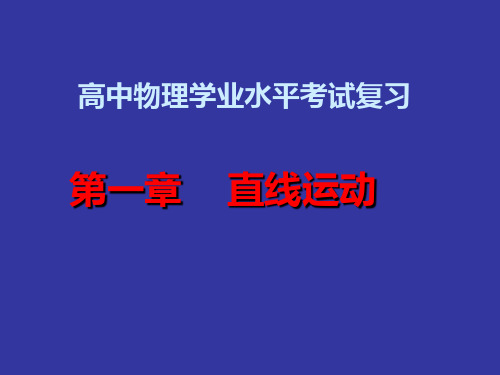 高中物理学业水平考试复习

第一章　直线运动